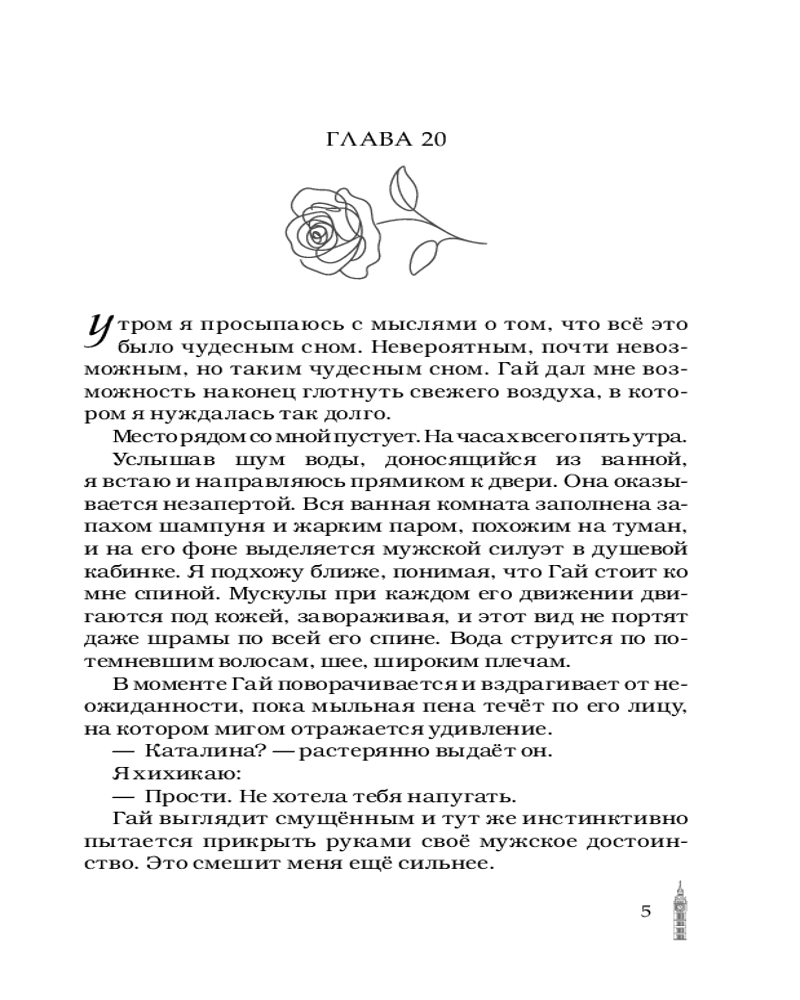 ГЛАВА 20

Утром я просыпаюсь с мыслями о том, что всё это было чудесным сном. Невероятным, почти невозможным, но таким чудесным сном. Гай дал мне возможность наконец глотнуть свежего воздуха, в котором я нуждалась так долго.

Место рядом со мной пустует. На часах всего пять утра.

Услышав шум воды, доносящийся из ванной, я встаю и направляюсь прямиком к двери. Она оказывается незапертой. Вся ванная комната заполнена запахом шампуня и жарким паром, похожим на туман, и на его фоне выделяется мужской силуэт в душевой кабинке. Я подхожу ближе, понимая, что Гай стоит ко мне спиной. Мускулы при каждом его движении двигаются под кожей, завораживая, и этот вид не портят даже шрамы по всей его спине. Вода струится по потемневшим волосам, шее, широким плечам.

В моменте Гай поворачивается и вздрагивает от неожиданности, пока мыльная пена течёт по его лицу, на котором мигом отражается удивление.

— Каталина? — растерянно выдаёт он.

Я хихикаю:

— Прости. Не хотела тебя напугать.

Гай выглядит смущённым и тут же инстинктивно пытается прикрыть руками своё мужское достоинство. Это смешит меня ещё сильнее.

5